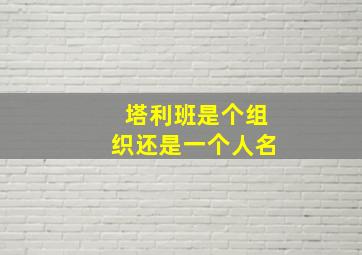 塔利班是个组织还是一个人名